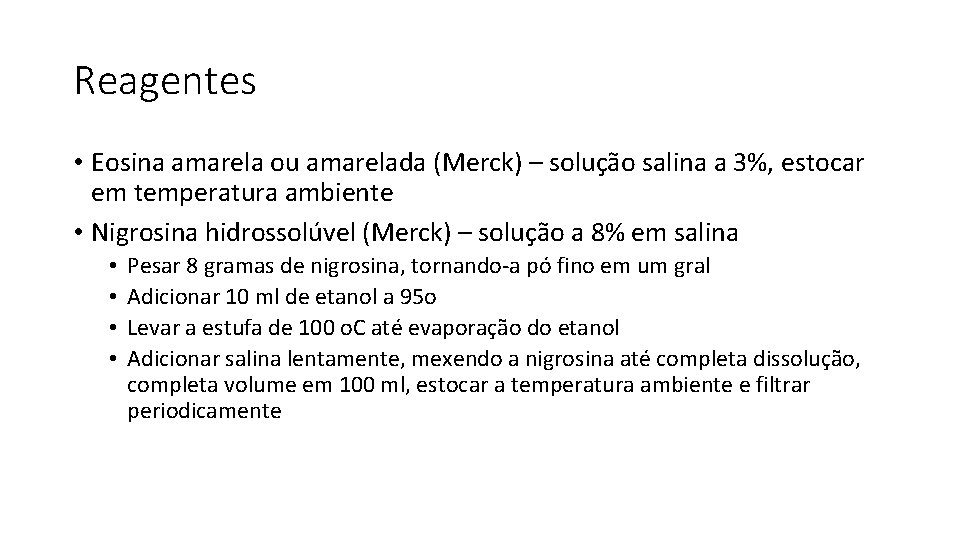 Reagentes

• Eosina amarela ou amarelada (Merck) – solução salina a 3%, estocar em temperatura ambiente
• Nigrosina hidrossolúvel (Merck) – solução a 8% em salina
  • Pesar 8 gramas de nigrosina, tornando-a pó fino em um gral
  • Adicionar 10 ml de etanol a 95o
  • Levar a estufa de 100 oC até evaporação do etanol
  • Adicionar salina lentamente, mexendo a nigrosina até completa dissolução, completa volume em 100 ml, estocar a temperatura ambiente e filtrar periodicamente